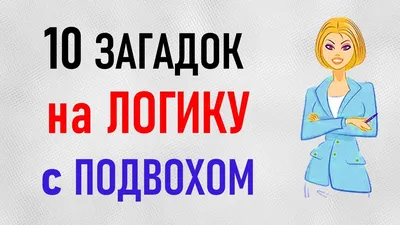 10 ЗАГАДОК
на ЛОГИКУ
с ПОДВОХОМ